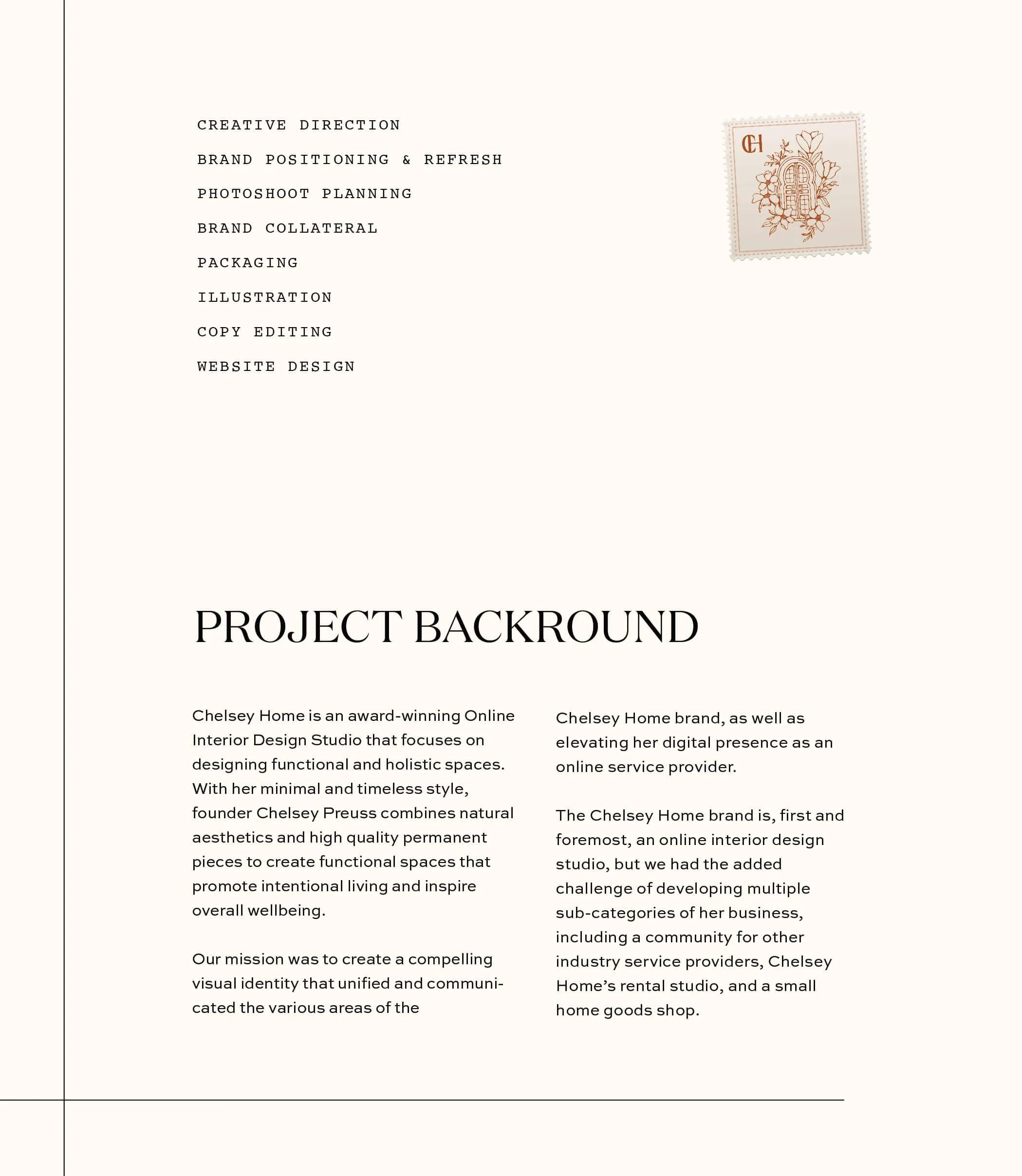 CREATIVE DIRECTION

BRAND POSITIONING & REFRESH

PHOTOSHOOT PLANNING

BRAND COLLATERAL

PACKAGING

ILLUSTRATION

COPY EDITING

WEBSITE DESIGN

CH

PROJECT BACKROUND

Chelsey Home is an award-winning Online Interior Design Studio that focuses on designing functional and holistic spaces. With her minimal and timeless style, founder Chelsey Preuss combines natural aesthetics and high quality permanent pieces to create functional spaces that promote intentional living and inspire overall wellbeing.

Our mission was to create a compelling visual identity that unified and communicated the various areas of the Chelsey Home brand, as well as elevating her digital presence as an online service provider.

The Chelsey Home brand is, first and foremost, an online interior design studio, but we had the added challenge of developing multiple sub-categories of her business, including a community for other industry service providers, Chelsey Home's rental studio, and a small home goods shop.